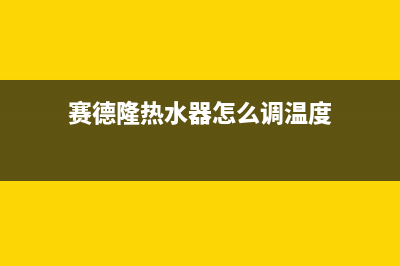 赛德隆热水器怎么调温度